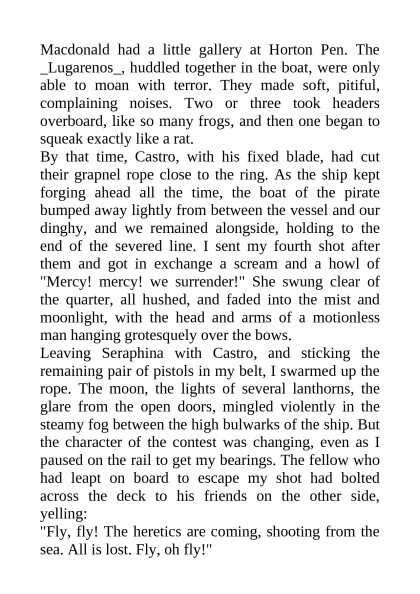 Macdonald had a little gallery at Horton Pen. The _Lugarenos_, huddled together in the boat, were only able to moan with terror. They made soft, pitiful, complaining noises. Two or three took headers overboard, like so many frogs, and then one began to squeak exactly like a rat.
By that time, Castro, with his fixed blade, had cut their grapnel rope close to the ring. As the ship kept forging ahead all the time, the boat of the pirate bumped away lightly from between the vessel and our dinghy, and we remained alongside, holding to the end of the severed line. I sent my fourth shot after them and got in exchange a scream and a howl of "Mercy! mercy! we surrender!" She swung clear of the quarter, all hushed, and faded into the mist and moonlight, with the head and arms of a motionless man hanging grotesquely over the bows.
Leaving Seraphina with Castro, and sticking the remaining pair of pistols in my belt, I swarmed up the rope. The moon, the lights of several lanthorns, the glare from the open doors, mingled violently in the steamy fog between the high bulwarks of the ship. But the character of the contest was changing, even as I paused on the rail to get my bearings. The fellow who had leapt on board to escape my shot had bolted across the deck to his friends on the other side, yelling:
"Fly, fly! The heretics are coming, shooting from the sea. All is lost. Fly, oh fly!"